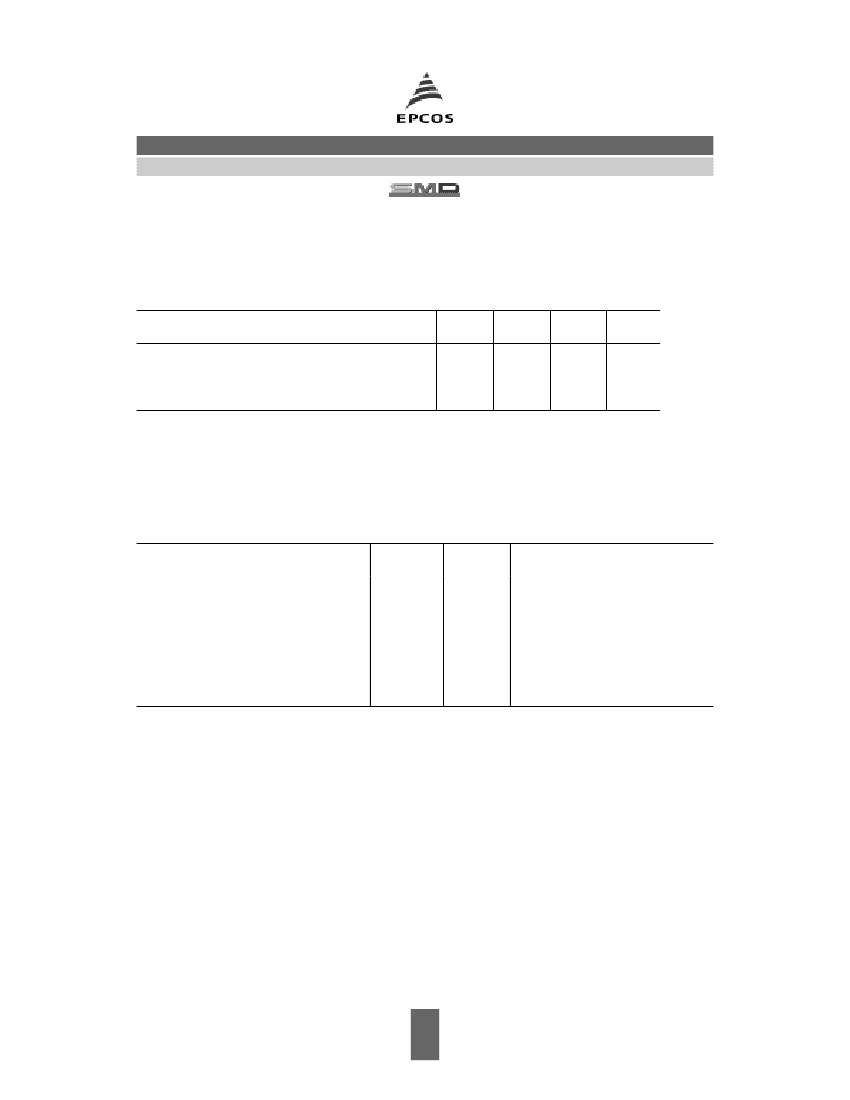 EPCOS

SMD